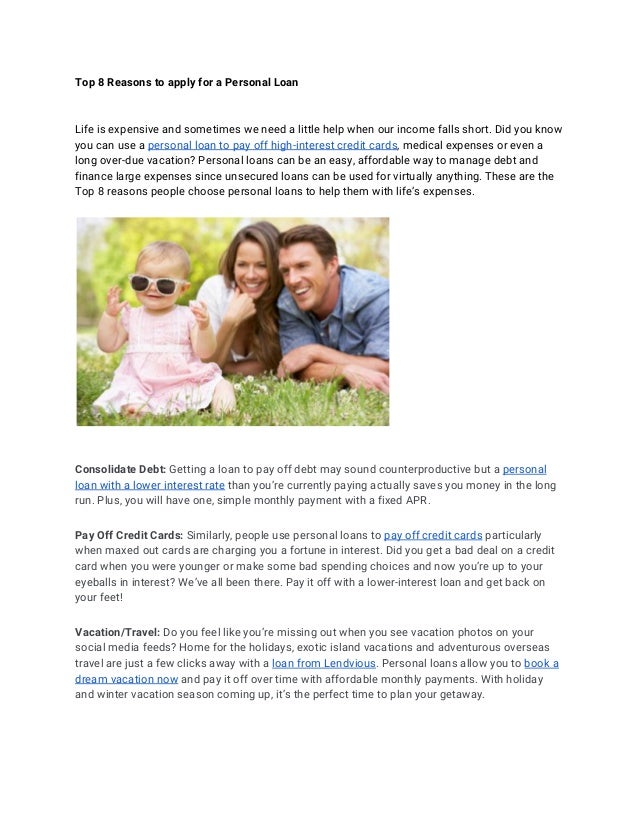 Top 8 Reasons to apply for a Personal Loan

Life is expensive and sometimes we need a little help when our income falls short. Did you know you can use a personal loan to pay off high-interest credit cards, medical expenses or even a long over-due vacation? Personal loans can be an easy, affordable way to manage debt and finance large expenses since unsecured loans can be used for virtually anything. These are the Top 8 reasons people choose personal loans to help them with life's expenses.

Consolidate Debt: Getting a loan to pay off debt may sound counterproductive but a personal loan with a lower interest rate than you're currently paying actually saves you money in the long run. Plus, you will have one, simple monthly payment with a fixed APR.

Pay Off Credit Cards: Similarly, people use personal loans to pay off credit cards particularly when maxed out cards are charging you a fortune in interest. Did you get a bad deal on a credit card when you were younger or make some bad spending choices and now you're up to your eyeballs in interest? We've all been there. Pay it off with a lower-interest loan and get back on your feet!

Vacation/Travel: Do you feel like you're missing out when you see vacation photos on your social media feeds? Home for the holidays, exotic island vacations and adventurous overseas travel are just a few clicks away with a loan from Lendvious. Personal loans allow you to book a dream vacation now and pay it off over time with affordable monthly payments. With holiday and winter vacation season coming up, it's the perfect time to plan your getaway.